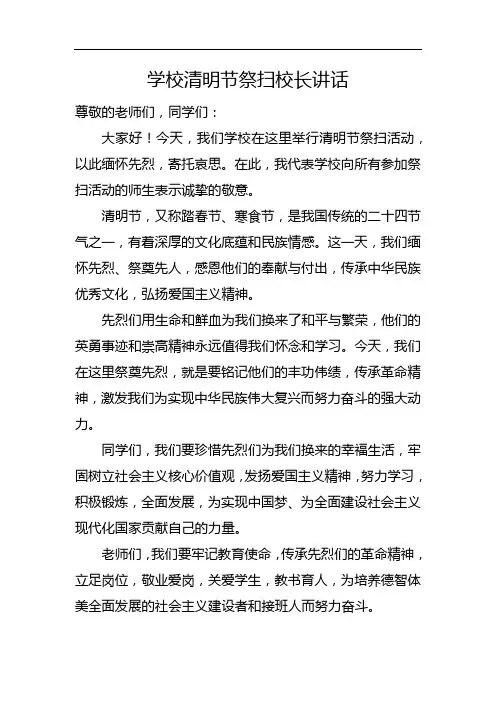 学校清明节祭扫校长讲话

尊敬的老师们，同学们：

大家好！今天，我们学校在这里举行清明节祭扫活动，以此缅怀先烈，寄托哀思。在此，我代表学校向所有参加祭扫活动的师生表示诚挚的敬意。

清明节，又称踏春节、寒食节，是我国传统的二十四节气之一，有着深厚的文化底蕴和民族情感。这一天，我们缅怀先烈、祭奠先人，感恩他们的奉献与付出，传承中华民族优秀文化，弘扬爱国主义精神。

先烈们用生命和鲜血为我们换来了和平与繁荣，他们的英勇事迹和崇高精神永远值得我们怀念和学习。今天，我们在这里祭奠先烈，就是要铭记他们的丰功伟绩，传承革命精神，激发我们为实现中华民族伟大复兴而努力奋斗的强大动力。

同学们，我们要珍惜先烈们为我们换来的幸福生活，牢固树立社会主义核心价值观，发扬爱国主义精神，努力学习，积极锻炼，全面发展，为实现中国梦、为全面建设社会主义现代化国家贡献自己的力量。

老师们，我们要牢记教育使命，传承先烈们的革命精神，立足岗位，敬业爱岗，关爱学生，教书育人，为培养德智体美全面发展的社会主义建设者和接班人而努力奋斗。